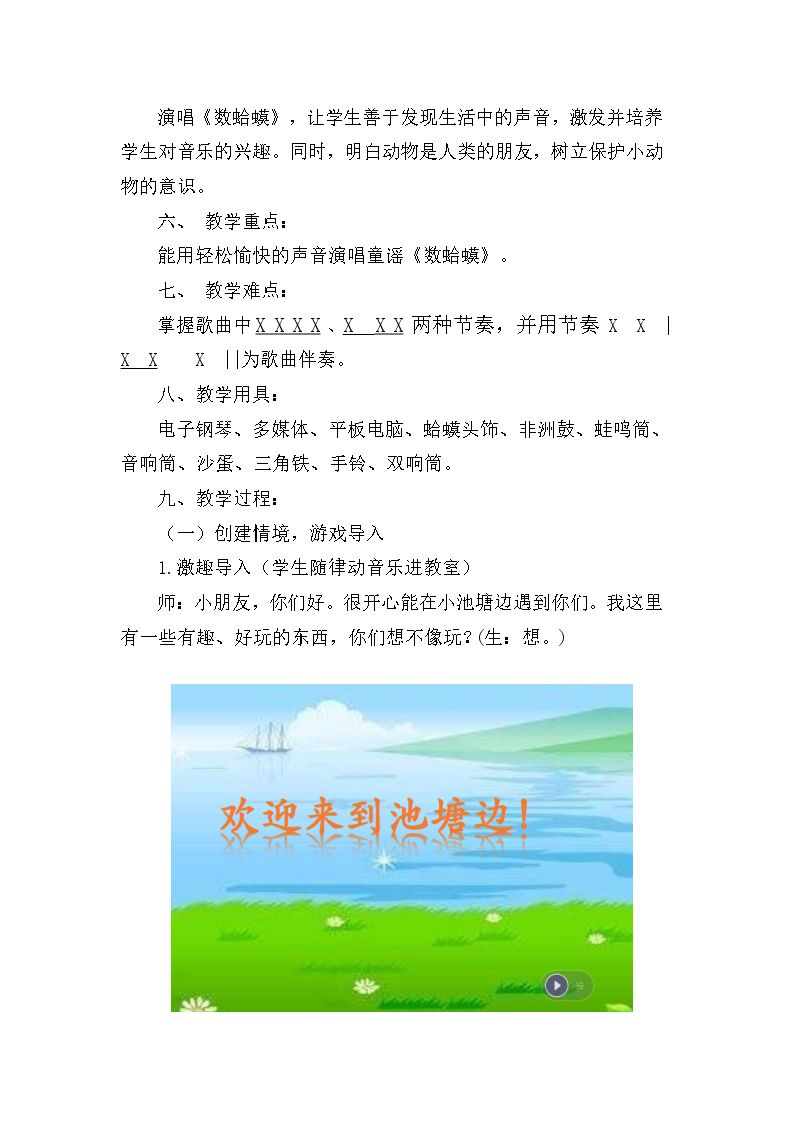 演唱《数蛤蟆》，让学生善于发现生活中的声音，激发并培养学生对音乐的兴趣。同时，明白动物是人类的朋友，树立保护小动物的意识。

六、 教学重点：

能用轻松愉快的声音演唱童谣《数蛤蟆》。

七、 教学难点：

掌握歌曲中X X X X 、X X X 两种节奏，并用节奏 X X | X X X ||为歌曲伴奏。

八、教学用具：

电子钢琴、多媒体、平板电脑、蛤蟆头饰、非洲鼓、蛙鸣筒、音响筒、沙蛋、三角铁、手铃、双响筒。

九、教学过程：

（一）创建情境，游戏导入

1.激趣导入（学生随律动音乐进教室）

师：小朋友，你们好。很开心能在小池塘边遇到你们。我这里有一些有趣、好玩的东西，你们想不像玩？(生：想。)

欢迎来到池塘边！